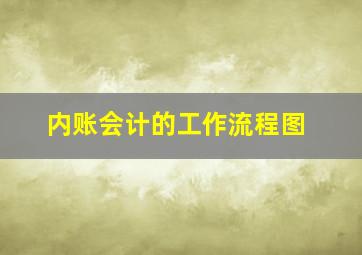 内账会计的工作流程图